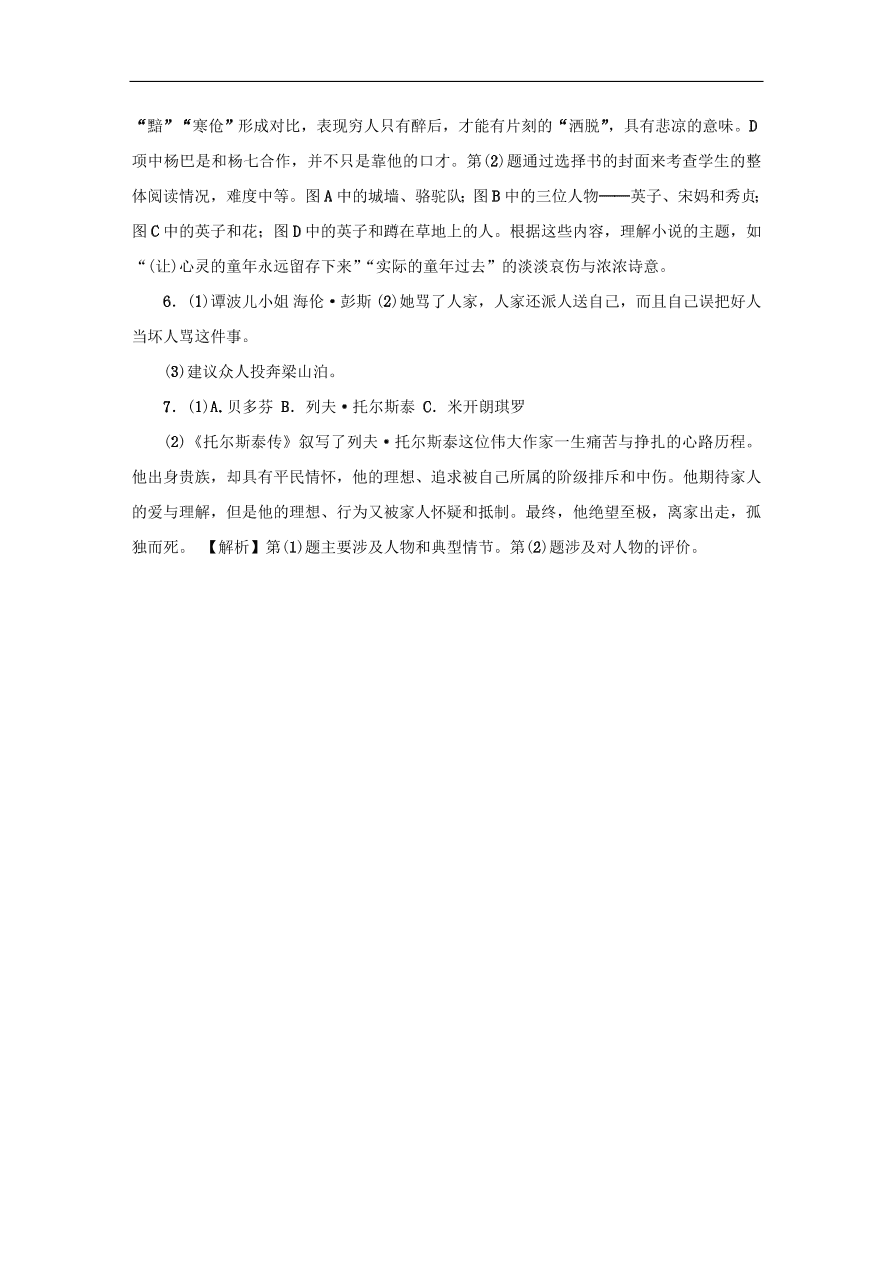 “黯”“寒伧”形成对比，表现穷人只有醉后，才能有片刻的“洒脱”，具有悲凉的意味。D项中杨巴是和杨七合作，并不只是靠他的口才。第(2)题通过选择书的封面来考查学生的整体阅读情况，难度中等。图A中的城墙、骆驼队；图B中的三位人物——英子、宋妈和秀贞；图C中的英子和花；图D中的英子和蹲在草地上的人。根据这些内容，理解小说的主题，如“(让)心灵的童年永远留存下来”“实际的童年过去”的淡淡哀伤与浓浓诗意。

6. (1)谭波儿小姐 海伦·彭斯 (2)她骂了人家，人家还派人送自己，而且自己误把好人当坏人骂这件事。

(3)建议众人投奔梁山泊。

7. (1)A.贝多芬 B. 列夫·托尔斯泰 C. 米开朗琪罗

(2)《托尔斯泰传》叙写了列夫·托尔斯泰这位伟大作家一生痛苦与挣扎的心路历程。他出身贵族，却具有平民情怀，他的理想、追求被自己所属的阶级排斥和中伤。他期待家人的爱与理解，但是他的理想、行为又被家人怀疑和抵制。最终，他绝望至极，离家出走，孤独而死。 【解析】第(1)题主要涉及人物和典型情节。第(2)题涉及对人物的评价。